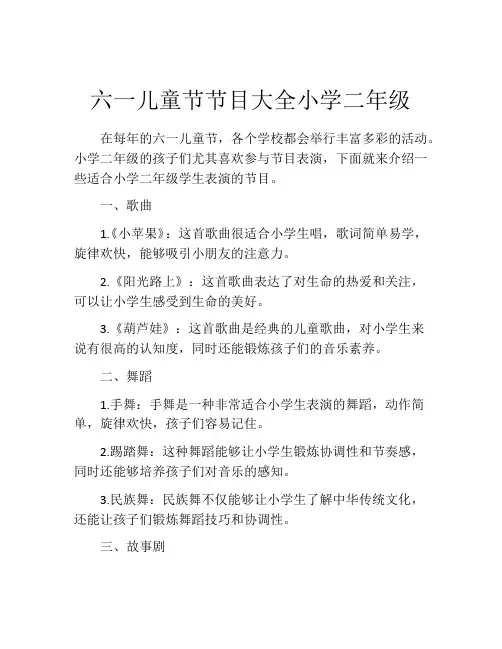 六一儿童节节目大全小学二年级

在每年的六一儿童节，各个学校都会举行丰富多彩的活动。小学二年级的孩子们尤其喜欢参与节目表演，下面就来介绍一些适合小学二年级学生表演的节目。

一、歌曲

1.《小苹果》：这首歌曲很适合小学生唱，歌词简单易学，旋律欢快，能够吸引小朋友的注意力。

2.《阳光路上》：这首歌曲表达了对生命的热爱和关注，可以让小学生感受到生命的美好。

3.《葫芦娃》：这首歌曲是经典的儿童歌曲，对小学生来说有很高的认知度，同时还能锻炼孩子们的音乐素养。

二、舞蹈

1.手舞：手舞是一种非常适合小学生表演的舞蹈，动作简单，旋律欢快，孩子们容易记住。

2.踢踏舞：这种舞蹈能够让小学生锻炼协调性和节奏感，同时还能够培养孩子们对音乐的感知。

3.民族舞：民族舞不仅能够让小学生了解中华传统文化，还能让孩子们锻炼舞蹈技巧和协调性。

三、故事剧